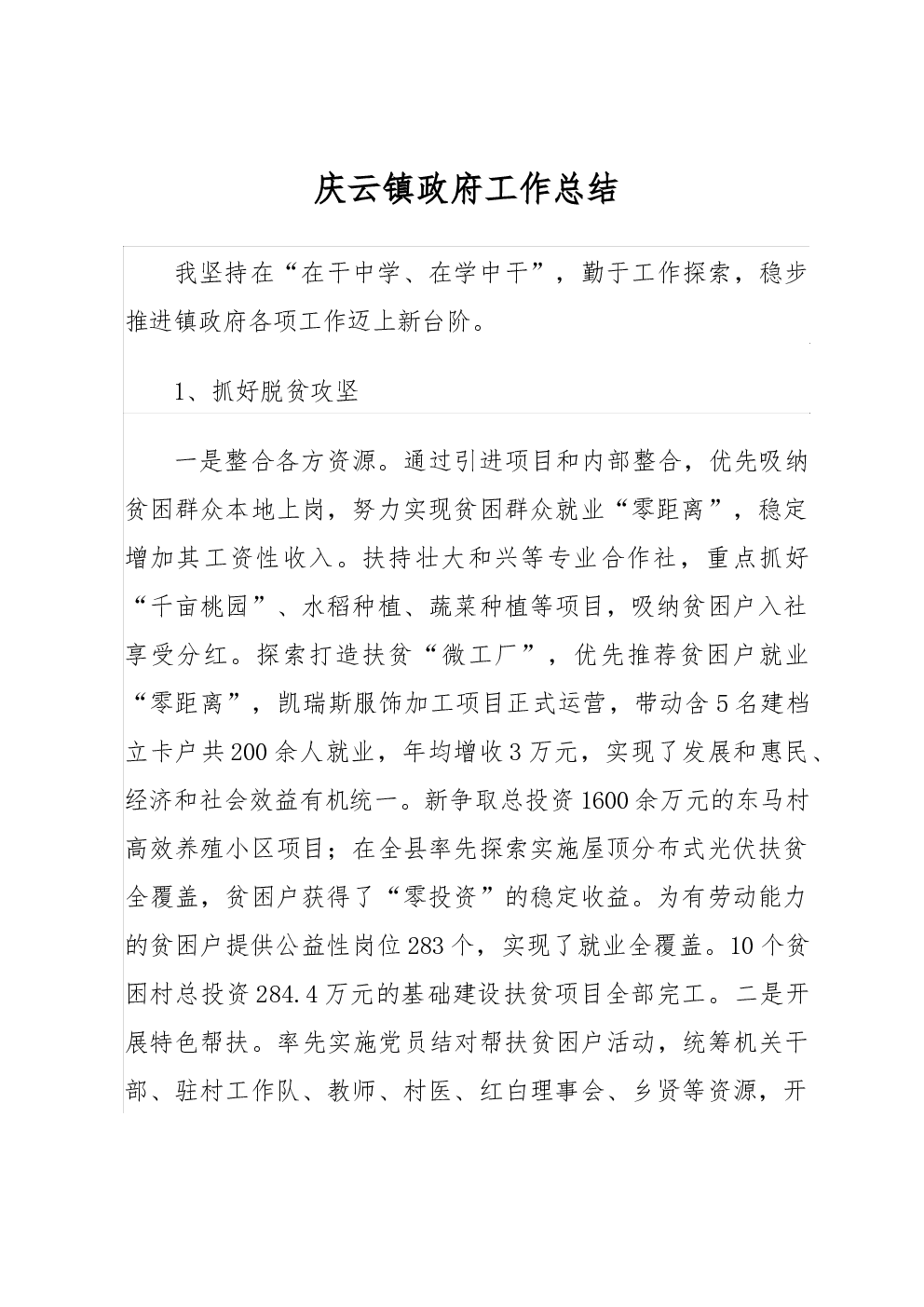 庆云镇政府工作总结

我坚持在“在干中学、在学中干”，勤于工作探索，稳步推进镇政府各项工作迈上新台阶。

1、抓好脱贫攻坚

一是整合各方资源。通过引进项目和内部整合，优先吸纳贫困群众本地上岗，努力实现贫困群众就业“零距离”，稳定增加其工资性收入。扶持壮大和兴等专业合作社，重点抓好“千亩桃园”、水稻种植、蔬菜种植等项目，吸纳贫困户入社享受分红。探索打造扶贫“微工厂”，优先推荐贫困户就业“零距离”，凯瑞斯服饰加工项目正式运营，带动含5名建档立卡户共200余人就业，年均增收3万元，实现了发展和惠民、经济和社会效益有机统一。新争取总投资1600余万元的东马村高效养殖小区项目；在全县率先探索实施屋顶分布式光伏扶贫全覆盖，贫困户获得了“零投资”的稳定收益。为有劳动能力的贫困户提供公益性岗位283个，实现了就业全覆盖。10个贫困村总投资284.4万元的基础建设扶贫项目全部完工。二是开展特色帮扶。率先实施党员结对帮扶贫困户活动，统筹机关干部、驻村工作队、教师、村医、红白理事会、乡贤等资源，开